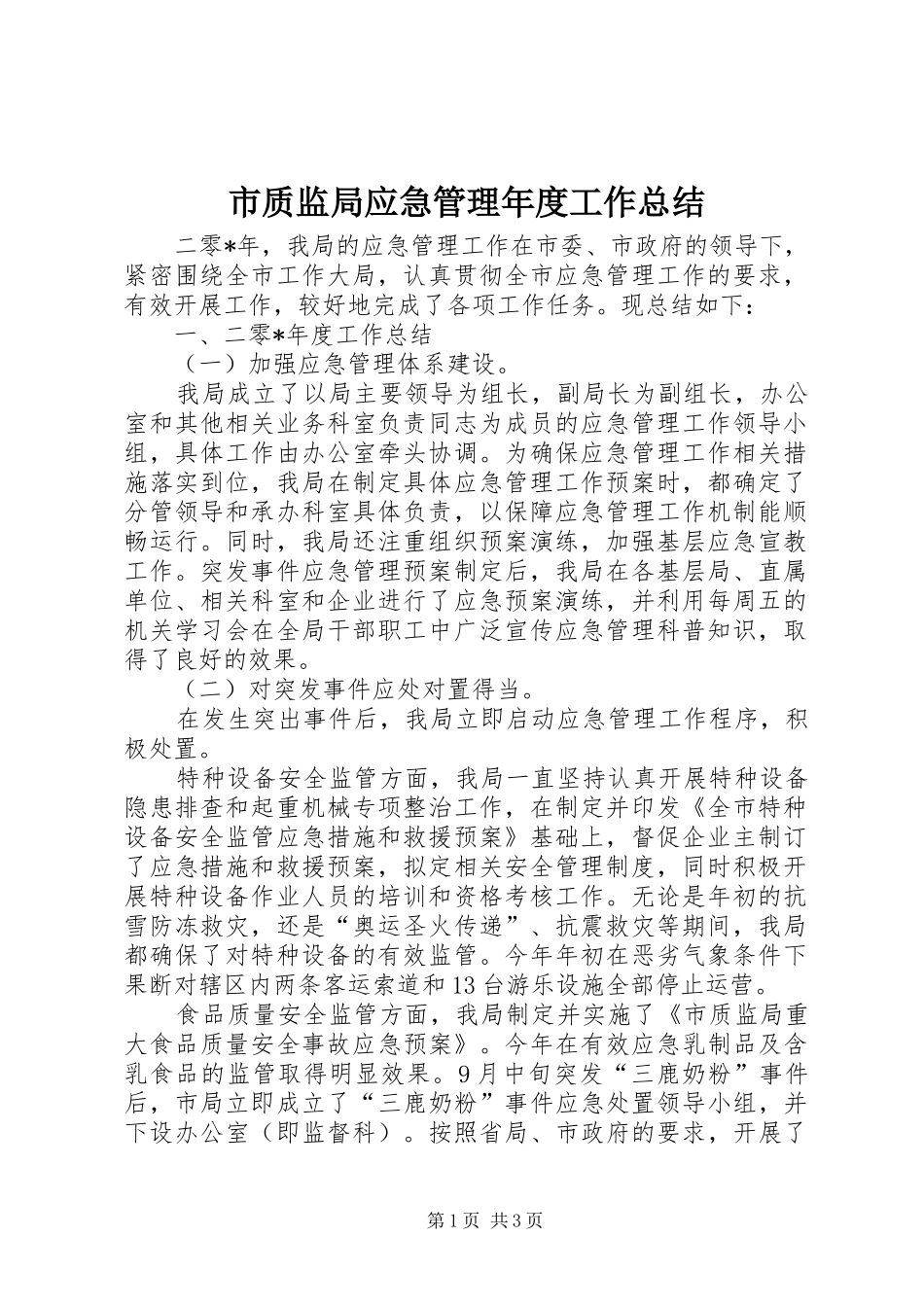 市质监局应急管理年度工作总结

二零*年，我局的应急管理工作在市委、市政府的领导下，紧密围绕全市工作大局，认真贯彻全市应急管理工作的要求，有效开展工作，较好地完成了各项工作任务。现总结如下：

一、二零*年度工作总结

（一）加强应急管理体系建设。

我局成立了以局主要领导为组长，副局长为副组长，办公室和其他相关业务科室负责同志为成员的应急管理工作领导小组，具体工作由办公室牵头协调。为确保应急管理工作相关措施落实到位，我局在制定具体应急管理工作预案时，都确定了分管领导和承办科室具体负责，以保障应急管理工作机制能顺畅运行。同时，我局还注重组织预案演练，加强基层应急宣教工作。突发事件应急管理预案制定后，我局在各基层局、直属单位、相关科室和企业进行了应急预案演练，并利用每周五的机关学习会在全局干部职工中广泛宣传应急管理科普知识，取得了良好的效果。

（二）对突发事件应处对置得当。

在发生突出事件后，我局立即启动应急管理工作程序，积极处置。

特种设备安全监管方面，我局一直坚持认真开展特种设备隐患排查和起重机械专项整治工作，在制定并印发《全市特种设备安全监管应急措施和救援预案》基础上，督促企业主制订了应急措施和救援预案，拟定相关安全管理制度，同时积极开展特种设备作业人员的培训和资格考核工作。无论是年初的抗雪防冻救灾，还是“奥运圣火传递”、抗震救灾等期间，我局都确保了对特种设备的有效监管。今年年初在恶劣气象条件下果断对辖区内两条客运索道和13台游乐设施全部停止运营。

食品质量安全监管方面，我局制定并实施了《市质监局重大食品质量安全事故应急预案》。今年在有效应急乳制品及含乳食品的监管取得明显效果。9月中旬突发“三鹿奶粉”事件后，市局立即成立了“三鹿奶粉”事件应急处置领导小组，并下设办公室（即监督科）。按照省局、市政府的要求，开展了

第1页 共3页